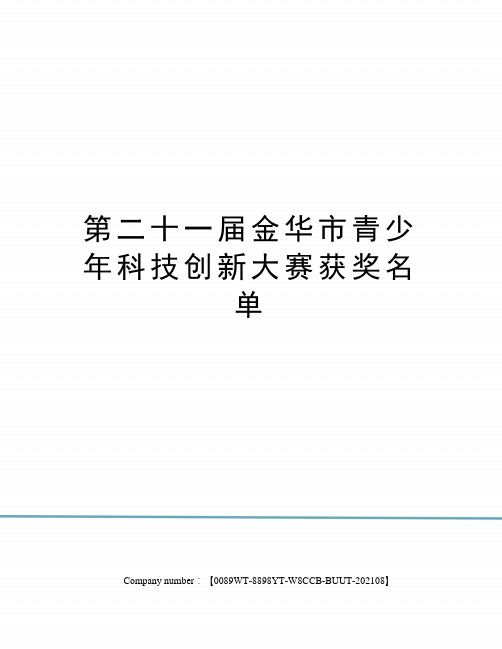 第二十一届金华市青少年科技创新大赛获奖名单

Company number：【0089WT-8898YT-W8CCB-BUUT-202108】